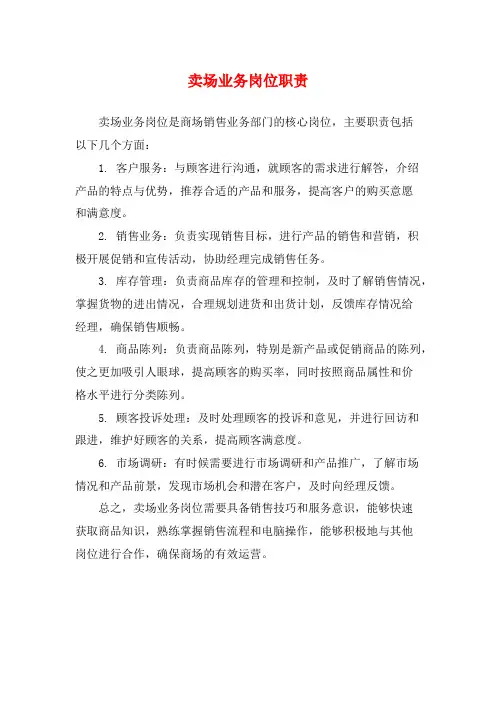 卖场业务岗位职责

卖场业务岗位是商场销售业务部门的核心岗位，主要职责包括以下几个方面：

1. 客户服务：与顾客进行沟通，就顾客的需求进行解答，介绍产品的特点与优势，推荐合适的产品和服务，提高客户的购买意愿和满意度。

2. 销售业务：负责实现销售目标，进行产品的销售和营销，积极开展促销和宣传活动，协助经理完成销售任务。

3. 库存管理：负责商品库存的管理和控制，及时了解销售情况，掌握货物的进出情况，合理规划进货和出货计划，反馈库存情况给经理，确保销售顺畅。

4. 商品陈列：负责商品陈列，特别是新产品或促销商品的陈列，使之更加吸引人眼球，提高顾客的购买率，同时按照商品属性和价格水平进行分类陈列。

5. 顾客投诉处理：及时处理顾客的投诉和意见，并进行回访和跟进，维护好顾客的关系，提高顾客满意度。

6. 市场调研：有时候需要进行市场调研和产品推广，了解市场情况和产品前景，发现市场机会和潜在客户，及时向经理反馈。

总之，卖场业务岗位需要具备销售技巧和服务意识，能够快速获取商品知识，熟练掌握销售流程和电脑操作，能够积极地与其他岗位进行合作，确保商场的有效运营。